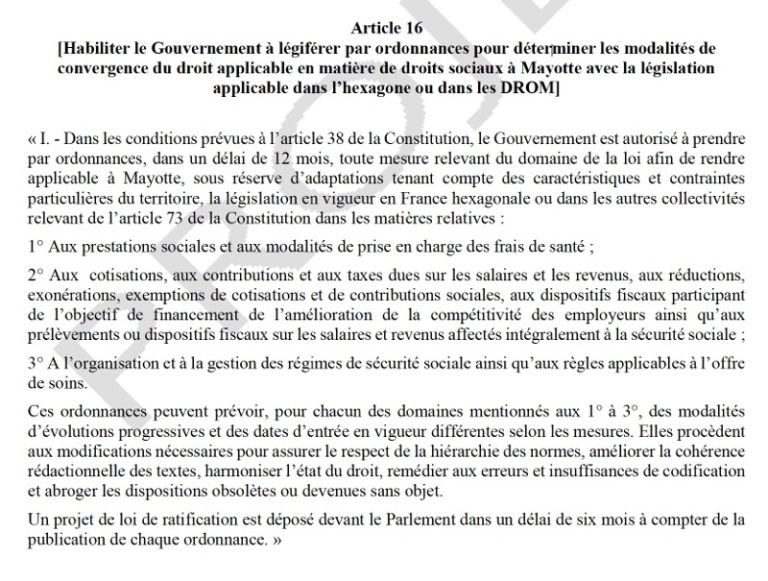 Article 16
[Habiliter le Gouvernement à légiférer par ordonnances pour déterminer les modalités de convergence du droit applicable en matière de droits sociaux à Mayotte avec la législation applicable dans l'hexagone ou dans les DROM]

« I. - Dans les conditions prévues à l'article 38 de la Constitution, le Gouvernement est autorisé à prendre par ordonnances, dans un délai de 12 mois, toute mesure relevant du domaine de la loi afin de rendre applicable à Mayotte, sous réserve d'adaptations tenant compte des caractéristiques et contraintes particulières du territoire, la législation en vigueur en France hexagonale ou dans les autres collectivités relevant de l'article 73 de la Constitution dans les matières relatives :

1° Aux prestations sociales et aux modalités de prise en charge des frais de santé ;

2° Aux cotisations, aux contributions et aux taxes dues sur les salaires et les revenus, aux réductions, exonérations, exemptions de cotisations et de contributions sociales, aux dispositifs fiscaux participant de l'objectif de financement de l'amélioration de la compétitivité des employeurs ainsi qu'aux prélèvements ou dispositifs fiscaux sur les salaires et revenus affectés intégralement à la sécurité sociale ;

3° A l'organisation et à la gestion des régimes de sécurité sociale ainsi qu'aux règles applicables à l'offre de soins.

Ces ordonnances peuvent prévoir, pour chacun des domaines mentionnés aux 1° à 3°, des modalités d'évolutions progressives et des dates d'entrée en vigueur différentes selon les mesures. Elles procèdent aux modifications nécessaires pour assurer le respect de la hiérarchie des normes, améliorer la cohérence rédactionnelle des textes, harmoniser l'état du droit, remédier aux erreurs et insuffisances de codification et abroger les dispositions obsolètes ou devenues sans objet.

Un projet de loi de ratification est déposé devant le Parlement dans un délai de six mois à compter de la publication de chaque ordonnance. »